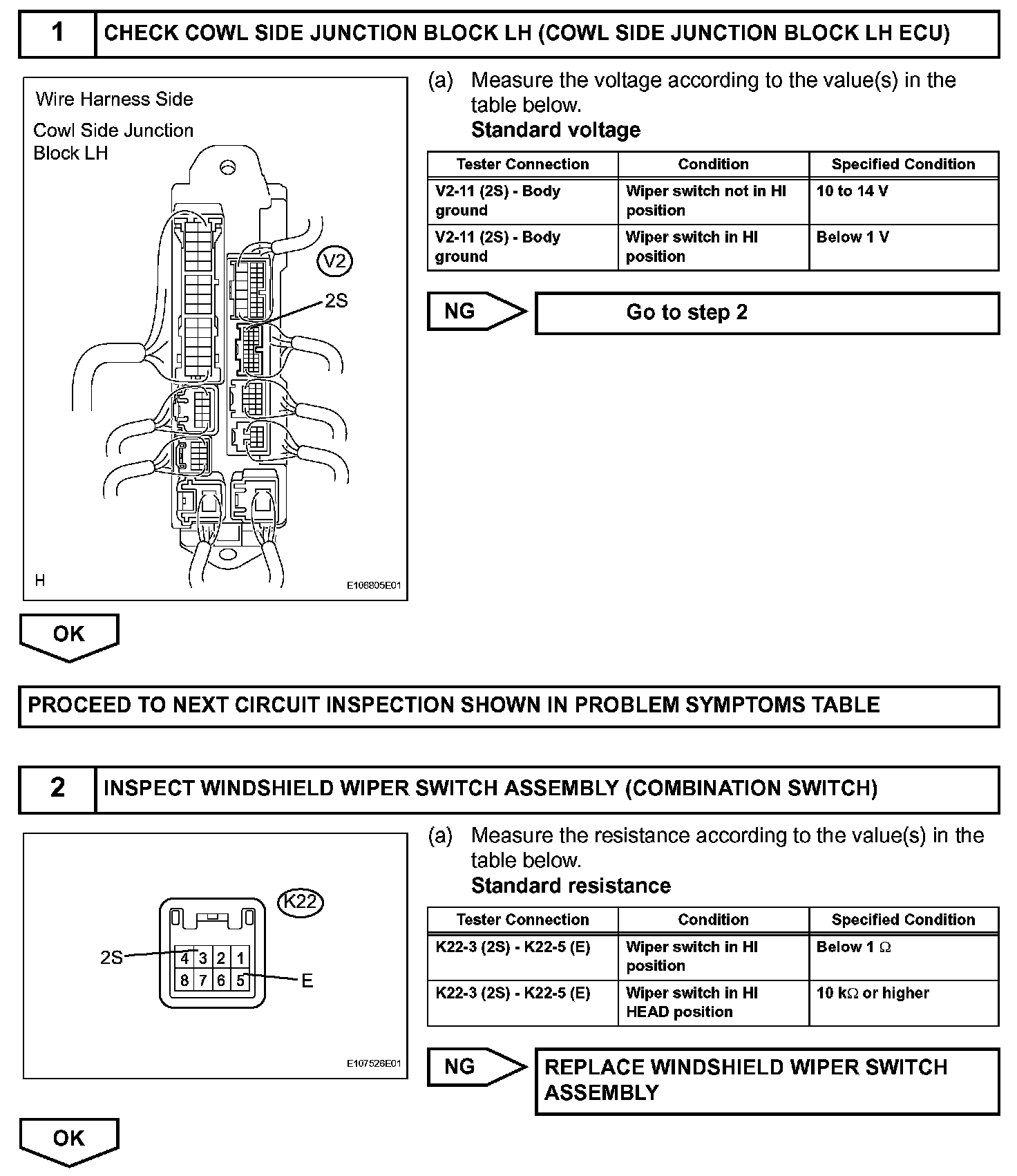 1 CHECK COWL SIDE JUNCTION BLOCK LH (COWL SIDE JUNCTION BLOCK LH ECU)

Wire Harness Side

Cowl Side Junction Block LH

V2

2S

H

E106805E01

(a) Measure the voltage according to the value(s) in the table below.

Standard voltage

| Tester Connection | Condition | Specified Condition |
|---|---|---|
| V2-11 (2S) - Body ground | Wiper switch not in HI position | 10 to 14 V |
| V2-11 (2S) - Body ground | Wiper switch in HI position | Below 1 V |

NG Go to step 2

OK

PROCEED TO NEXT CIRCUIT INSPECTION SHOWN IN PROBLEM SYMPTOMS TABLE

2 INSPECT WINDSHIELD WIPER SWITCH ASSEMBLY (COMBINATION SWITCH)

K22

2S

4 3 2 1
8 7 6 5

E

E107526E01

(a) Measure the resistance according to the value(s) in the table below.

Standard resistance

| Tester Connection | Condition | Specified Condition |
|---|---|---|
| K22-3 (2S) - K22-5 (E) | Wiper switch in HI position | Below 1 $\Omega$ |
| K22-3 (2S) - K22-5 (E) | Wiper switch in HI HEAD position | 10 k$\Omega$ or higher |

NG REPLACE WINDSHIELD WIPER SWITCH ASSEMBLY

OK